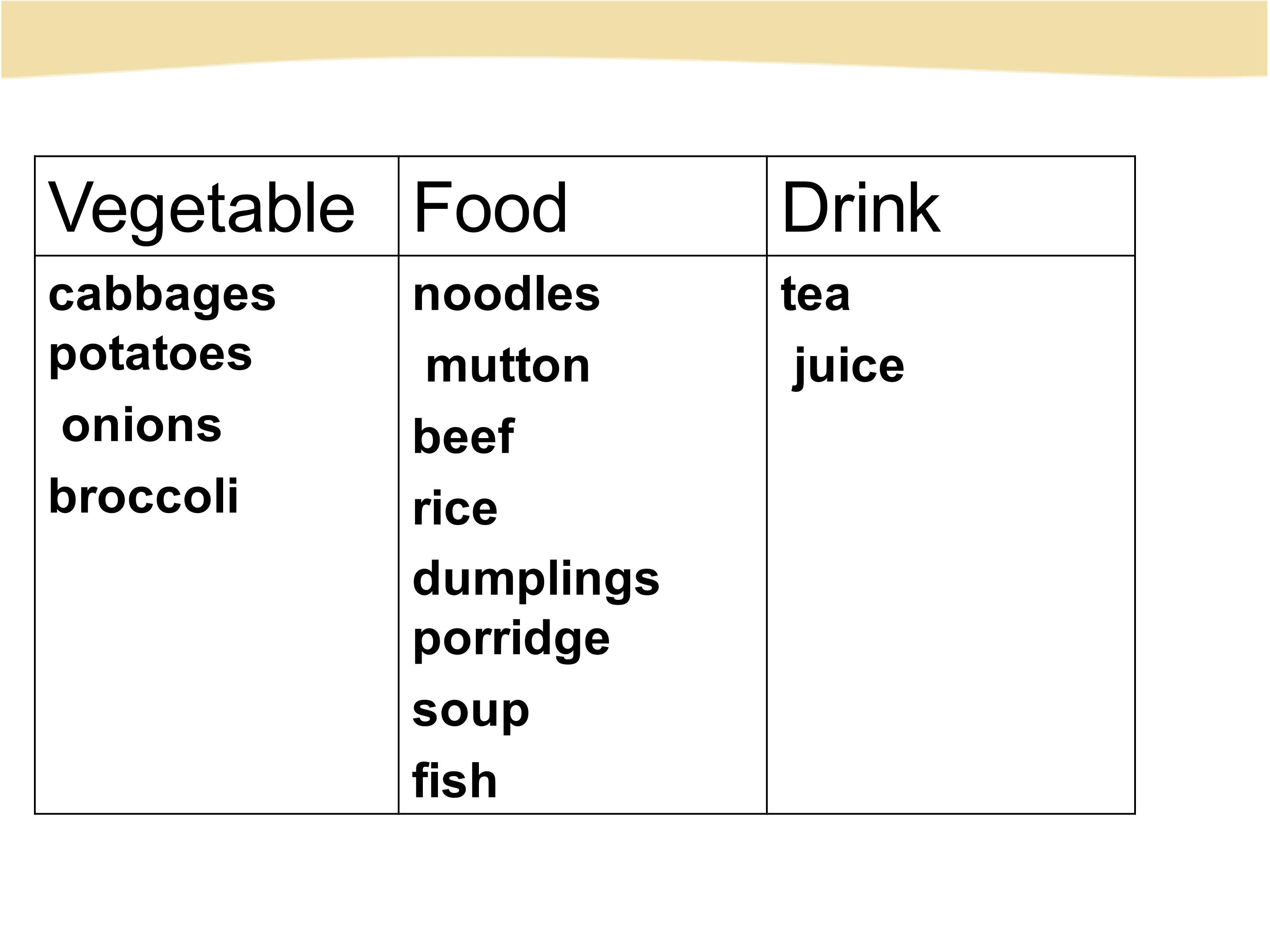 | Vegetable | Food | Drink |
|---|---|---|
| cabbages potatoes onions broccoli | noodles mutton beef rice dumplings porridge soup fish | tea juice |